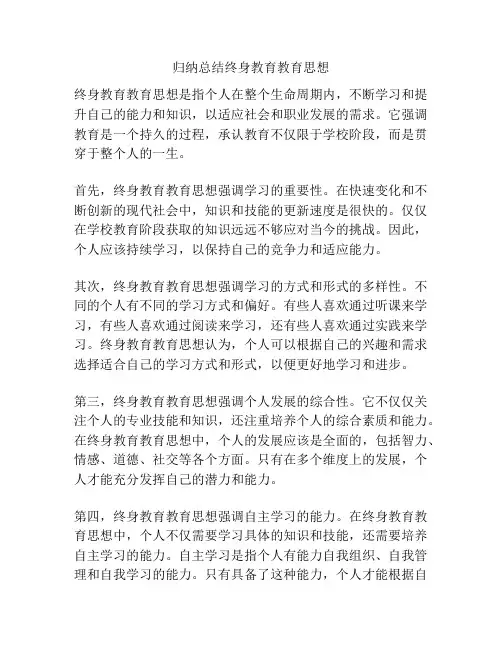 归纳总结终身教育教育思想

终身教育教育思想是指个人在整个生命周期内，不断学习和提升自己的能力和知识，以适应社会和职业发展的需求。它强调教育是一个持久的过程，承认教育不仅限于学校阶段，而是贯穿于整个人的一生。

首先，终身教育教育思想强调学习的重要性。在快速变化和不断创新的现代社会中，知识和技能的更新速度是很快的。仅仅在学校教育阶段获取的知识远远不够应对当今的挑战。因此，个人应该持续学习，以保持自己的竞争力和适应能力。

其次，终身教育教育思想强调学习的方式和形式的多样性。不同的个人有不同的学习方式和偏好。有些人喜欢通过听课来学习，有些人喜欢通过阅读来学习，还有些人喜欢通过实践来学习。终身教育教育思想认为，个人可以根据自己的兴趣和需求选择适合自己的学习方式和形式，以便更好地学习和进步。

第三，终身教育教育思想强调个人发展的综合性。它不仅仅关注个人的专业技能和知识，还注重培养个人的综合素质和能力。在终身教育教育思想中，个人的发展应该是全面的，包括智力、情感、道德、社交等各个方面。只有在多个维度上的发展，个人才能充分发挥自己的潜力和能力。

第四，终身教育教育思想强调自主学习的能力。在终身教育教育思想中，个人不仅需要学习具体的知识和技能，还需要培养自主学习的能力。自主学习是指个人有能力自我组织、自我管理和自我学习的能力。只有具备了这种能力，个人才能根据自